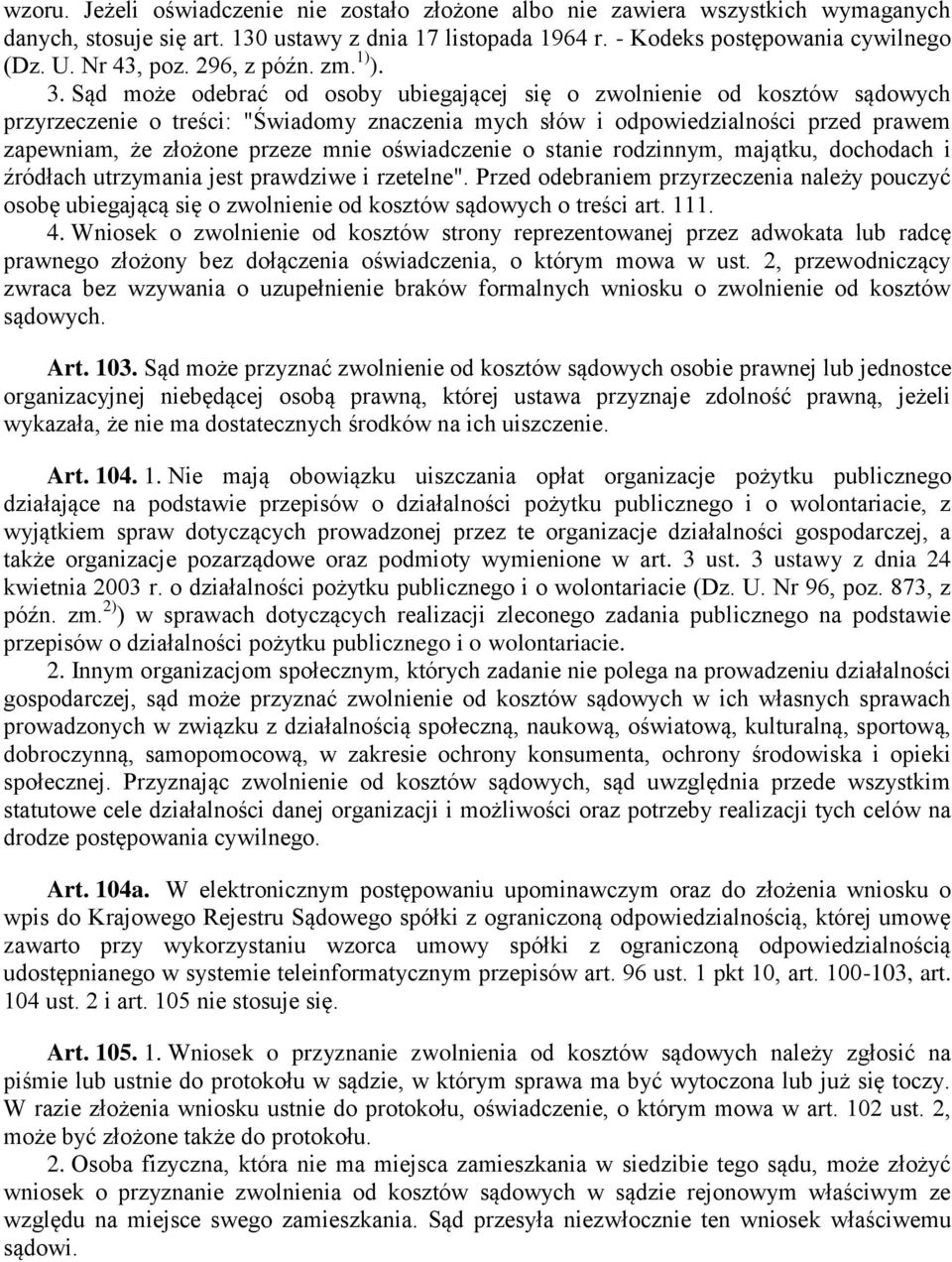 wzoru. Jeżeli oświadczenie nie zostało złożone albo nie zawiera wszystkich wymaganych danych, stosuje się art. 130 ustawy z dnia 17 listopada 1964 r. - Kodeks postępowania cywilnego (Dz. U. Nr 43, poz. 296, z późn. zm.$^{1)}$).

3. Sąd może odebrać od osoby ubiegającej się o zwolnienie od kosztów sądowych przyrzeczenie o treści: "Świadomy znaczenia mych słów i odpowiedzialności przed prawem zapewniam, że złożone przeze mnie oświadczenie o stanie rodzinnym, majątku, dochodach i źródłach utrzymania jest prawdziwe i rzetelne". Przed odebraniem przyrzeczenia należy pouczyć osobę ubiegającą się o zwolnienie od kosztów sądowych o treści art. 111.

4. Wniosek o zwolnienie od kosztów strony reprezentowanej przez adwokata lub radcę prawnego złożony bez dołączenia oświadczenia, o którym mowa w ust. 2, przewodniczący zwraca bez wzywania o uzupełnienie braków formalnych wniosku o zwolnienie od kosztów sądowych.

Art. 103. Sąd może przyznać zwolnienie od kosztów sądowych osobie prawnej lub jednostce organizacyjnej niebędącej osobą prawną, której ustawa przyznaje zdolność prawną, jeżeli wykazała, że nie ma dostatecznych środków na ich uiszczenie.

Art. 104. 1. Nie mają obowiązku uiszczania opłat organizacje pożytku publicznego działające na podstawie przepisów o działalności pożytku publicznego i o wolontariacie, z wyjątkiem spraw dotyczących prowadzonej przez te organizacje działalności gospodarczej, a także organizacje pozarządowe oraz podmioty wymienione w art. 3 ust. 3 ustawy z dnia 24 kwietnia 2003 r. o działalności pożytku publicznego i o wolontariacie (Dz. U. Nr 96, poz. 873, z późn. zm.$^{2)}$) w sprawach dotyczących realizacji zleconego zadania publicznego na podstawie przepisów o działalności pożytku publicznego i o wolontariacie.

2. Innym organizacjom społecznym, których zadanie nie polega na prowadzeniu działalności gospodarczej, sąd może przyznać zwolnienie od kosztów sądowych w ich własnych sprawach prowadzonych w związku z działalnością społeczną, naukową, oświatową, kulturalną, sportową, dobroczynną, samopomocową, w zakresie ochrony konsumenta, ochrony środowiska i opieki społecznej. Przyznając zwolnienie od kosztów sądowych, sąd uwzględnia przede wszystkim statutowe cele działalności danej organizacji i możliwości oraz potrzeby realizacji tych celów na drodze postępowania cywilnego.

Art. 104a. W elektronicznym postępowaniu upominawczym oraz do złożenia wniosku o wpis do Krajowego Rejestru Sądowego spółki z ograniczoną odpowiedzialnością, której umowę zawarto przy wykorzystaniu wzorca umowy spółki z ograniczoną odpowiedzialnością udostępnianego w systemie teleinformatycznym przepisów art. 96 ust. 1 pkt 10, art. 100-103, art. 104 ust. 2 i art. 105 nie stosuje się.

Art. 105. 1. Wniosek o przyznanie zwolnienia od kosztów sądowych należy zgłosić na piśmie lub ustnie do protokołu w sądzie, w którym sprawa ma być wytoczona lub już się toczy. W razie złożenia wniosku ustnie do protokołu, oświadczenie, o którym mowa w art. 102 ust. 2, może być złożone także do protokołu.

2. Osoba fizyczna, która nie ma miejsca zamieszkania w siedzibie tego sądu, może złożyć wniosek o przyznanie zwolnienia od kosztów sądowych w sądzie rejonowym właściwym ze względu na miejsce swego zamieszkania. Sąd przesyła niezwłocznie ten wniosek właściwemu sądowi.